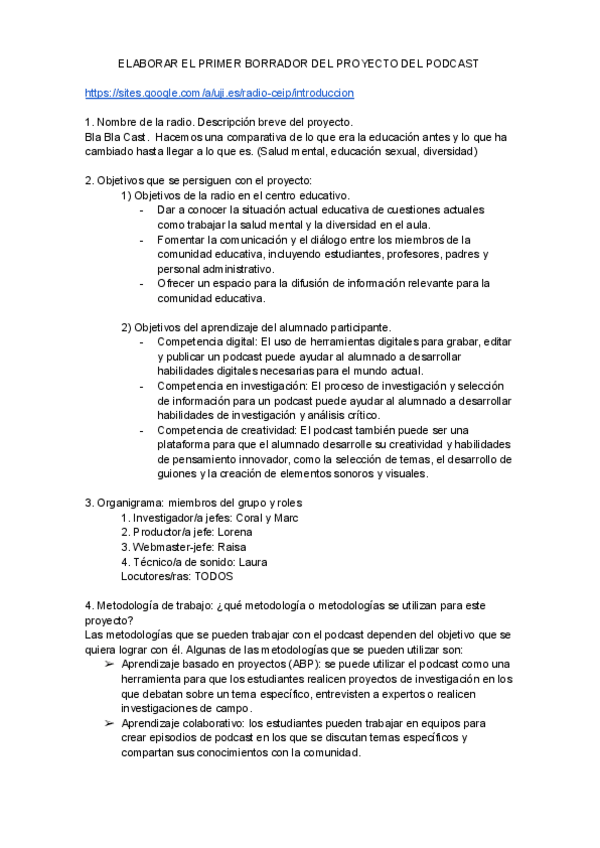 ELABORAR EL PRIMER BORRADOR DEL PROYECTO DEL PODCAST

https://sites.google.com/a/uji.es/radio-ceip/introduccion

1. Nombre de la radio. Descripción breve del proyecto.
Bla Bla Cast. Hacemos una comparativa de lo que era la educación antes y lo que ha cambiado hasta llegar a lo que es. (Salud mental, educación sexual, diversidad)

2. Objetivos que se persiguen con el proyecto:
1) Objetivos de la radio en el centro educativo.
- Dar a conocer la situación actual educativa de cuestiones actuales como trabajar la salud mental y la diversidad en el aula.
- Fomentar la comunicación y el diálogo entre los miembros de la comunidad educativa, incluyendo estudiantes, profesores, padres y personal administrativo.
- Ofrecer un espacio para la difusión de información relevante para la comunidad educativa.

2) Objetivos del aprendizaje del alumnado participante.
- Competencia digital: El uso de herramientas digitales para grabar, editar y publicar un podcast puede ayudar al alumnado a desarrollar habilidades digitales necesarias para el mundo actual.
- Competencia en investigación: El proceso de investigación y selección de información para un podcast puede ayudar al alumnado a desarrollar habilidades de investigación y análisis crítico.
- Competencia de creatividad: El podcast también puede ser una plataforma para que el alumnado desarrolle su creatividad y habilidades de pensamiento innovador, como la selección de temas, el desarrollo de guiones y la creación de elementos sonoros y visuales.

3. Organigrama: miembros del grupo y roles
1. Investigador/a jefes: Coral y Marc
2. Productor/a jefe: Lorena
3. Webmaster-jefe: Raisa
4. Técnico/a de sonido: Laura
Locutores/ras: TODOS

4. Metodología de trabajo: ¿qué metodología o metodologías se utilizan para este proyecto?
Las metodologías que se pueden trabajar con el podcast dependen del objetivo que se quiera lograr con él. Algunas de las metodologías que se pueden utilizar son:
➢ Aprendizaje basado en proyectos (ABP): se puede utilizar el podcast como una herramienta para que los estudiantes realicen proyectos de investigación en los que debatan sobre un tema específico, entrevisten a expertos o realicen investigaciones de campo.
➢ Aprendizaje colaborativo: los estudiantes pueden trabajar en equipos para crear episodios de podcast en los que se discutan temas específicos y compartan sus conocimientos con la comunidad.